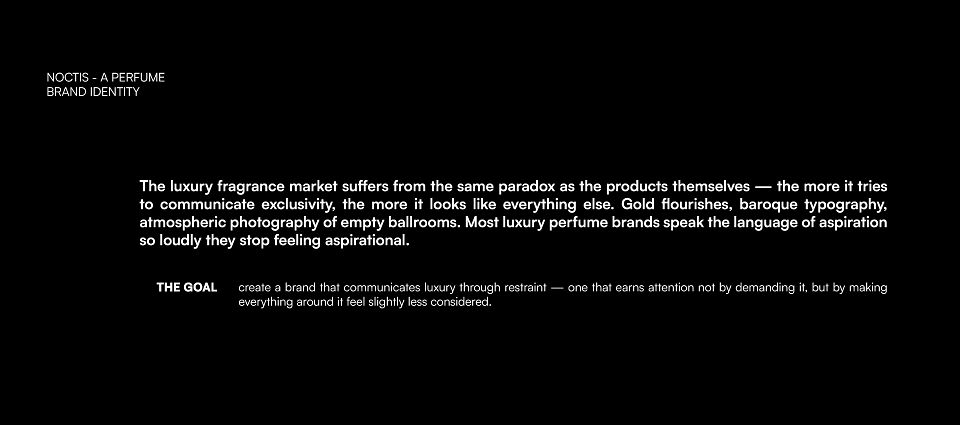 NOCTIS - A PERFUME
BRAND IDENTITY

The luxury fragrance market suffers from the same paradox as the products themselves — the more it tries to communicate exclusivity, the more it looks like everything else. Gold flourishes, baroque typography, atmospheric photography of empty ballrooms. Most luxury perfume brands speak the language of aspiration so loudly they stop feeling aspirational.

THE GOAL

create a brand that communicates luxury through restraint — one that earns attention not by demanding it, but by making everything around it feel slightly less considered.